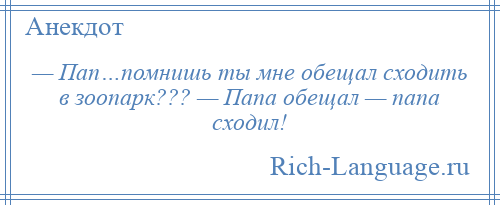 Анекдот

— Пап…помнишь ты мне обещал сходить в зоопарк??? — Папа обещал — папа сходил!

Rich-Language.ru